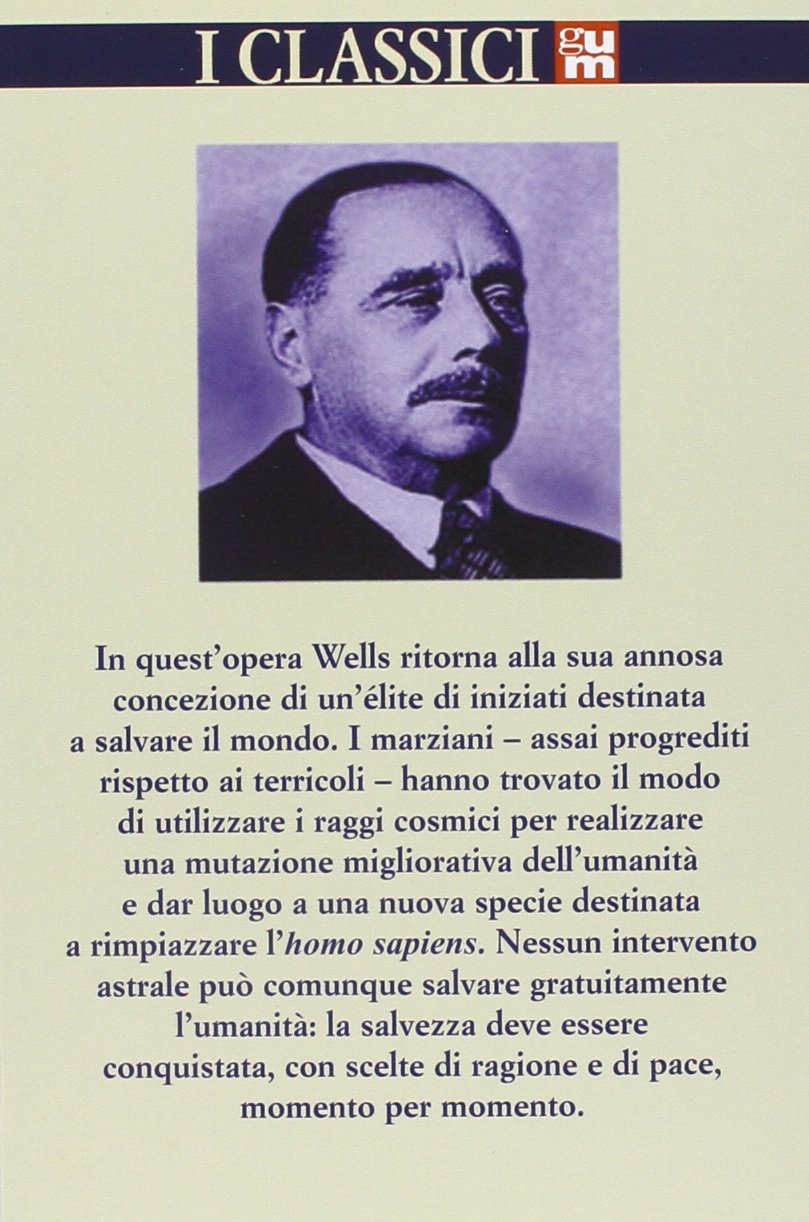 I CLASSICI gum

In quest'opera Wells ritorna alla sua annosa concezione di un'élite di iniziati destinata a salvare il mondo. I marziani – assai progrediti rispetto ai terricoli – hanno trovato il modo di utilizzare i raggi cosmici per realizzare una mutazione migliorativa dell'umanità e dar luogo a una nuova specie destinata a rimpiazzare l'homo sapiens. Nessun intervento astrale può comunque salvare gratuitamente l'umanità: la salvezza deve essere conquistata, con scelte di ragione e di pace, momento per momento.